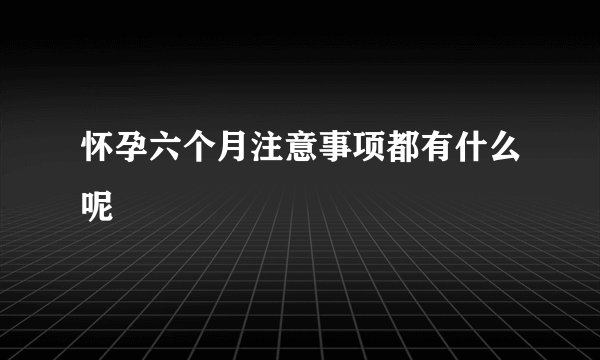 怀孕六个月注意事项都有什么呢